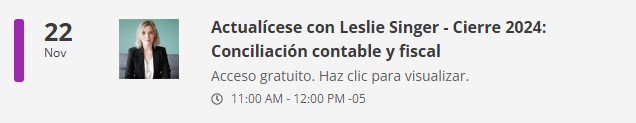 22
Nov

Actualícese con Leslie Singer - Cierre 2024: Conciliación contable y fiscal

Acceso gratuito. Haz clic para visualizar.

11:00 AM - 12:00 PM -05